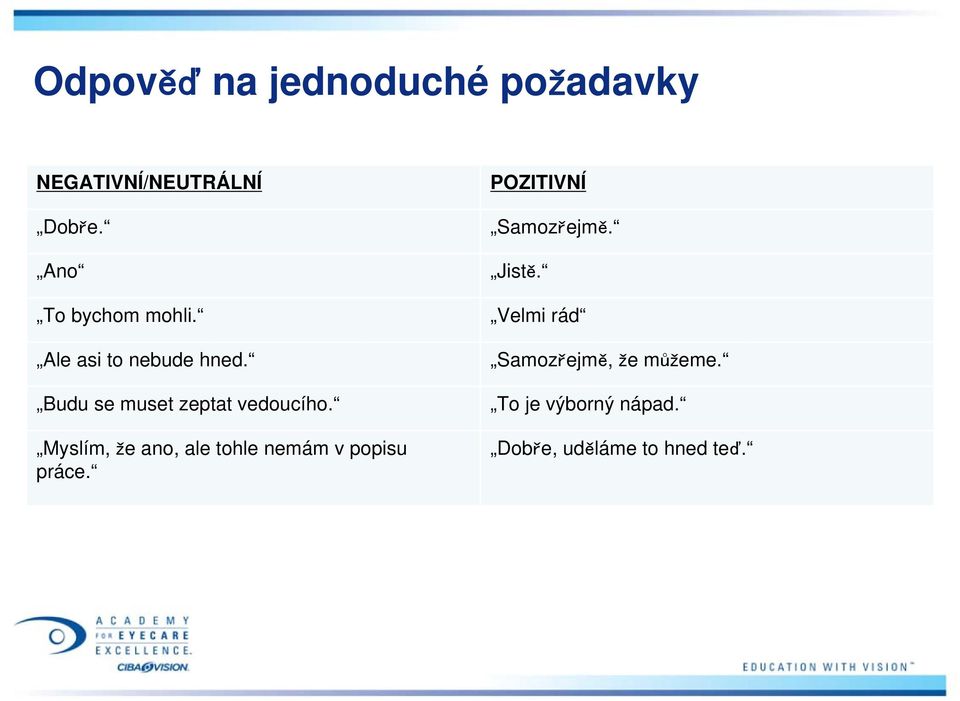 Odpověď na jednoduché požadavky

| NEGATIVNÍ/NEUTRÁLNÍ | POZITIVNÍ |
|---|---|
| „Dobře.“ | „Samozřejmě.“ |
| „Ano“ | „Jistě.“ |
| „To bychom mohli.“ | „Velmi rád“ |
| „Ale asi to nebude hned.“ | „Samozřejmě, že můžeme.“ |
| „Budu se muset zeptat vedoucího.“ | „To je výborný nápad.“ |
| „Myslím, že ano, ale tohle nemám v popisu práce.“ | „Dobře, uděláme to hned teď.“ |

ACADEMY FOR EYECARE EXCELLENCE.
CIBA VISION.

EDUCATION WITH VISION™